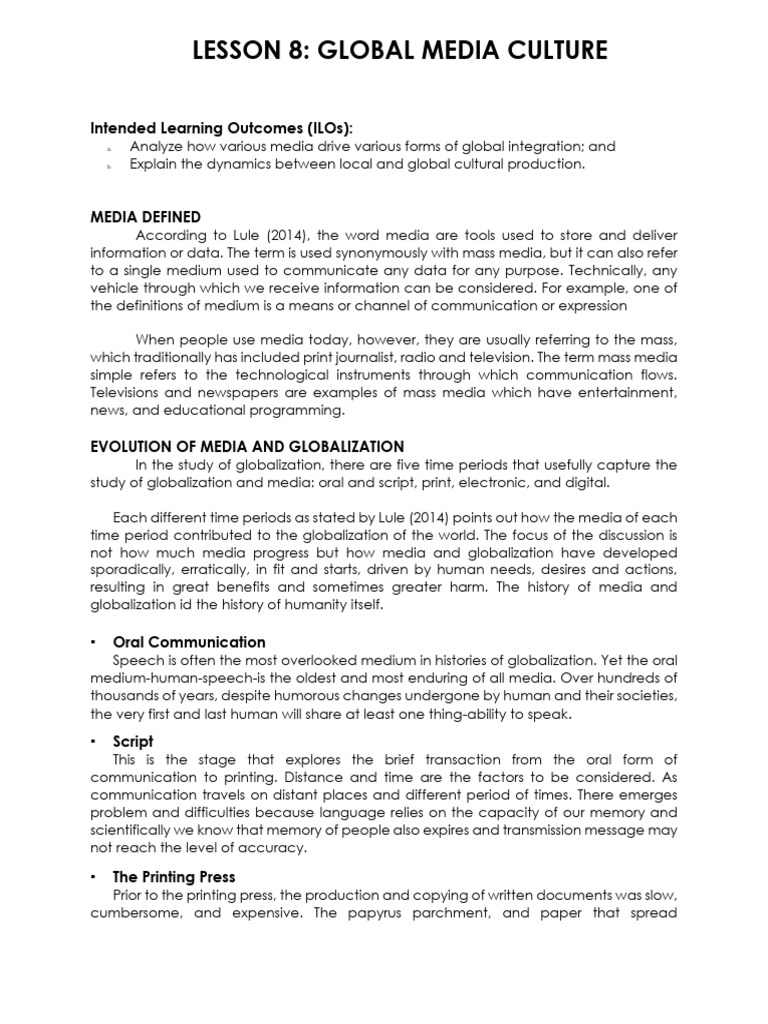 LESSON 8: GLOBAL MEDIA CULTURE

Intended Learning Outcomes (ILOs):
a. Analyze how various media drive various forms of global integration; and
b. Explain the dynamics between local and global cultural production.

MEDIA DEFINED
According to Lule (2014), the word media are tools used to store and deliver information or data. The term is used synonymously with mass media, but it can also refer to a single medium used to communicate any data for any purpose. Technically, any vehicle through which we receive information can be considered. For example, one of the definitions of medium is a means or channel of communication or expression

When people use media today, however, they are usually referring to the mass, which traditionally has included print journalist, radio and television. The term mass media simple refers to the technological instruments through which communication flows. Televisions and newspapers are examples of mass media which have entertainment, news, and educational programming.

EVOLUTION OF MEDIA AND GLOBALIZATION
In the study of globalization, there are five time periods that usefully capture the study of globalization and media: oral and script, print, electronic, and digital.

Each different time periods as stated by Lule (2014) points out how the media of each time period contributed to the globalization of the world. The focus of the discussion is not how much media progress but how media and globalization have developed sporadically, erratically, in fit and starts, driven by human needs, desires and actions, resulting in great benefits and sometimes greater harm. The history of media and globalization id the history of humanity itself.

▪ Oral Communication
Speech is often the most overlooked medium in histories of globalization. Yet the oral medium-human-speech-is the oldest and most enduring of all media. Over hundreds of thousands of years, despite humorous changes undergone by human and their societies, the very first and last human will share at least one thing-ability to speak.

▪ Script
This is the stage that explores the brief transaction from the oral form of communication to printing. Distance and time are the factors to be considered. As communication travels on distant places and different period of times. There emerges problem and difficulties because language relies on the capacity of our memory and scientifically we know that memory of people also expires and transmission message may not reach the level of accuracy.

▪ The Printing Press
Prior to the printing press, the production and copying of written documents was slow, cumbersome, and expensive. The papyrus parchment, and paper that spread